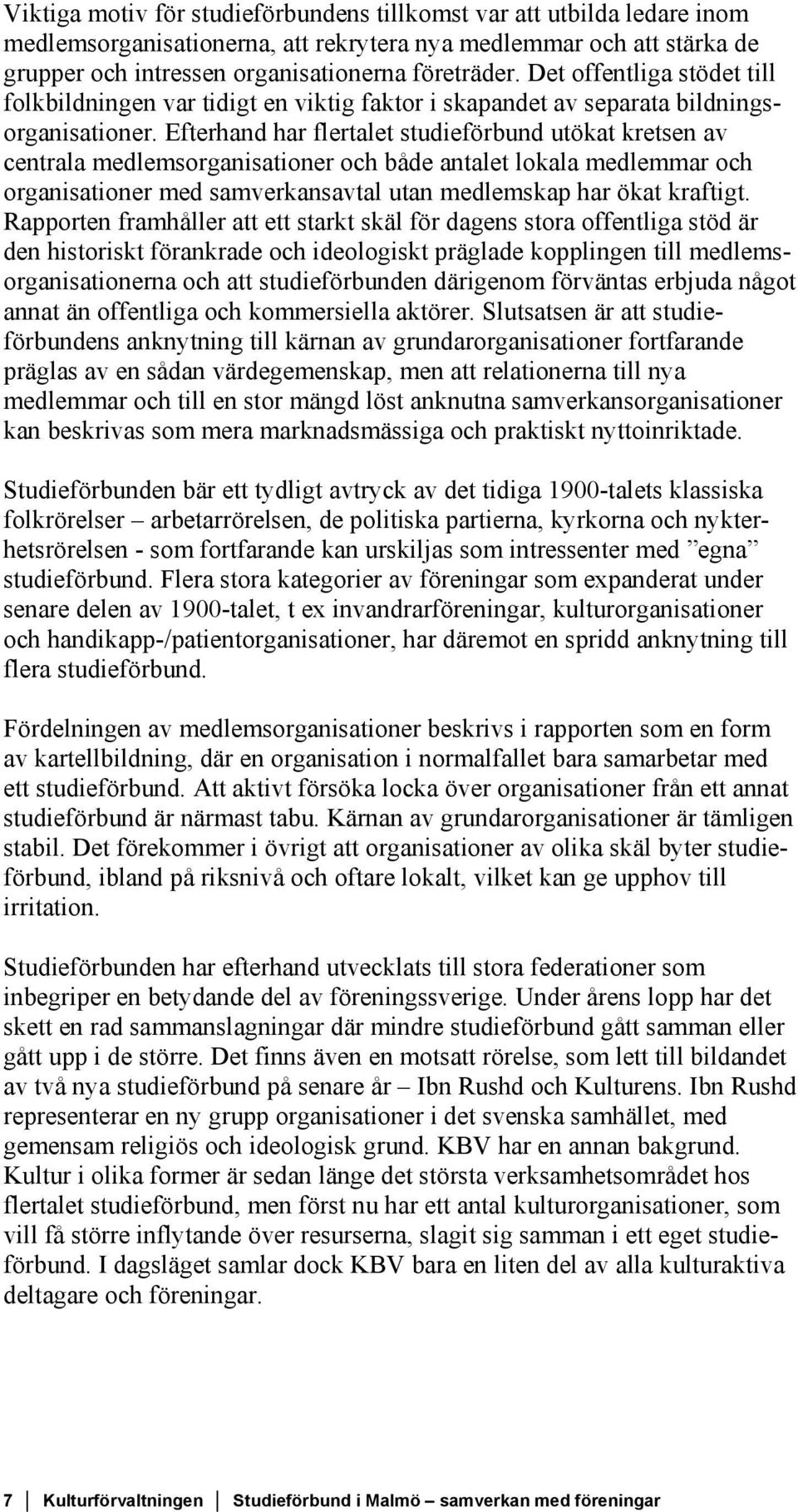 Viktiga motiv för studieförbundens tillkomst var att utbilda ledare inom medlemsorganisationerna, att rekrytera nya medlemmar och att stärka de grupper och intressen organisationerna företräder. Det offentliga stödet till folkbildningen var tidigt en viktig faktor i skapandet av separata bildningsorganisationer. Efterhand har flertalet studieförbund utökat kretsen av centrala medlemsorganisationer och både antalet lokala medlemmar och organisationer med samverkansavtal utan medlemskap har ökat kraftigt. Rapporten framhåller att ett starkt skäl för dagens stora offentliga stöd är den historiskt förankrade och ideologiskt präglade kopplingen till medlemsorganisationerna och att studieförbunden därigenom förväntas erbjuda något annat än offentliga och kommersiella aktörer. Slutsatsen är att studieförbundens anknytning till kärnan av grundarorganisationer fortfarande präglas av en sådan värdegemenskap, men att relationerna till nya medlemmar och till en stor mängd löst anknutna samverkansorganisationer kan beskrivas som mera marknadsmässiga och praktiskt nyttoinriktade.

Studieförbunden bär ett tydligt avtryck av det tidiga 1900-talets klassiska folkrörelser – arbetarrörelsen, de politiska partierna, kyrkorna och nykterhetsrörelsen - som fortfarande kan urskiljas som intressenter med ”egna” studieförbund. Flera stora kategorier av föreningar som expanderat under senare delen av 1900-talet, t ex invandrarföreningar, kulturorganisationer och handikapp-/patientorganisationer, har däremot en spridd anknytning till flera studieförbund.

Fördelningen av medlemsorganisationer beskrivs i rapporten som en form av kartellbildning, där en organisation i normalfallet bara samarbetar med ett studieförbund. Att aktivt försöka locka över organisationer från ett annat studieförbund är närmast tabu. Kärnan av grundarorganisationer är tämligen stabil. Det förekommer i övrigt att organisationer av olika skäl byter studieförbund, ibland på riksnivå och oftare lokalt, vilket kan ge upphov till irritation.

Studieförbunden har efterhand utvecklats till stora federationer som inbegriper en betydande del av föreningssverige. Under årens lopp har det skett en rad sammanslagningar där mindre studieförbund gått samman eller gått upp i de större. Det finns även en motsatt rörelse, som lett till bildandet av två nya studieförbund på senare år – Ibn Rushd och Kulturens. Ibn Rushd representerar en ny grupp organisationer i det svenska samhället, med gemensam religiös och ideologisk grund. KBV har en annan bakgrund. Kultur i olika former är sedan länge det största verksamhetsområdet hos flertalet studieförbund, men först nu har ett antal kulturorganisationer, som vill få större inflytande över resurserna, slagit sig samman i ett eget studieförbund. I dagsläget samlar dock KBV bara en liten del av alla kulturaktiva deltagare och föreningar.

7 Kulturförvaltningen Studieförbund i Malmö – samverkan med föreningar